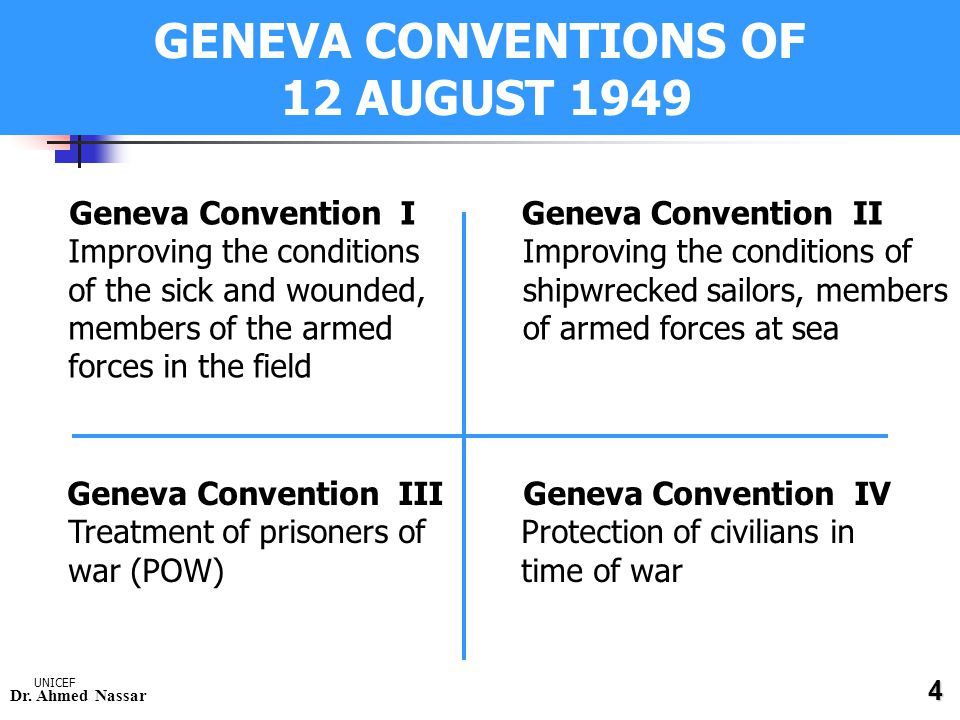 GENEVA CONVENTIONS OF
12 AUGUST 1949

Geneva Convention I
Improving the conditions of the sick and wounded, members of the armed forces in the field

Geneva Convention II
Improving the conditions of shipwrecked sailors, members of armed forces at sea

Geneva Convention III
Treatment of prisoners of war (POW)

Geneva Convention IV
Protection of civilians in time of war

UNICEF
Dr. Ahmed Nassar

4